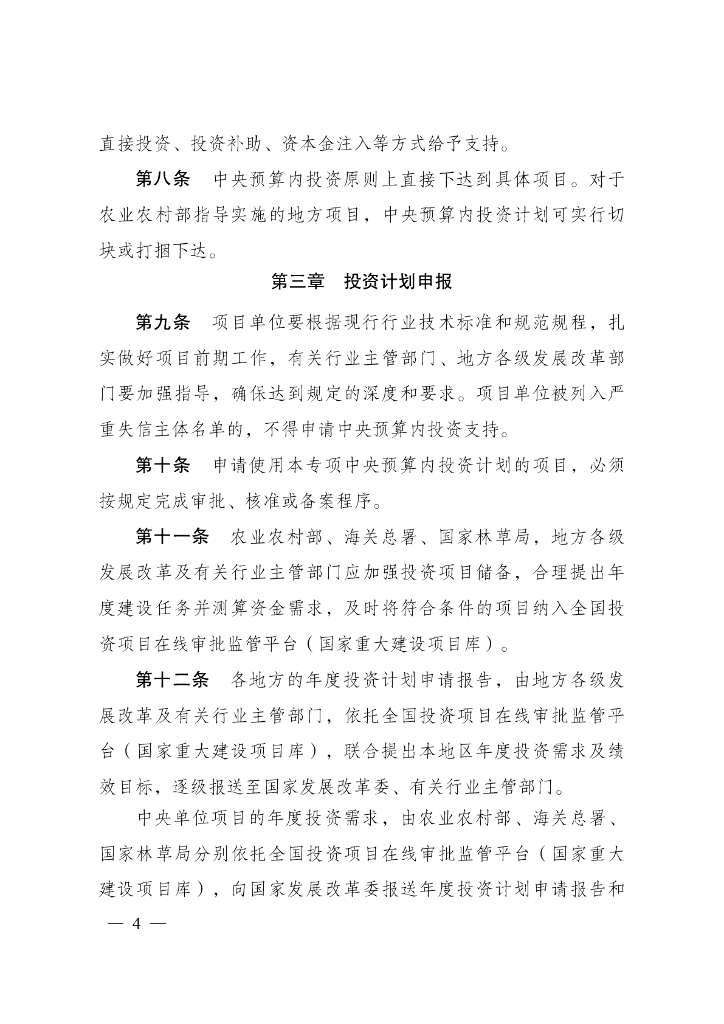 直接投资、投资补助、资本金注入等方式给予支持。

第八条　中央预算内投资原则上直接下达到具体项目。对于农业农村部指导实施的地方项目，中央预算内投资计划可实行切块或打捆下达。

第三章　投资计划申报

第九条　项目单位要根据现行行业技术标准和规范规程，扎实做好项目前期工作，有关行业主管部门、地方各级发展改革部门要加强指导，确保达到规定的深度和要求。项目单位被列入严重失信主体名单的，不得申请中央预算内投资支持。

第十条　申请使用本专项中央预算内投资计划的项目，必须按规定完成审批、核准或备案程序。

第十一条　农业农村部、海关总署、国家林草局，地方各级发展改革及有关行业主管部门应加强投资项目储备，合理提出年度建设任务并测算资金需求，及时将符合条件的项目纳入全国投资项目在线审批监管平台（国家重大建设项目库）。

第十二条　各地方的年度投资计划申请报告，由地方各级发展改革及有关行业主管部门，依托全国投资项目在线审批监管平台（国家重大建设项目库），联合提出本地区年度投资需求及绩效目标，逐级报送至国家发展改革委、有关行业主管部门。

中央单位项目的年度投资需求，由农业农村部、海关总署、国家林草局分别依托全国投资项目在线审批监管平台（国家重大建设项目库），向国家发展改革委报送年度投资计划申请报告和

— 4 —